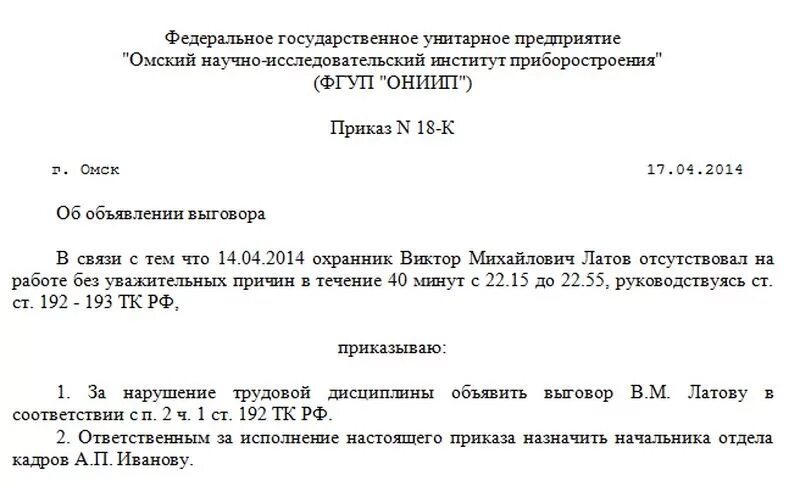 Федеральное государственное унитарное предприятие
"Омский научно-исследовательский институт приборостроения"
(ФГУП "ОНИИП")

Приказ N 18-К

г. Омск 17.04.2014

Об объявлении выговора

В связи с тем что 14.04.2014 охранник Виктор Михайлович Латов отсутствовал на работе без уважительных причин в течение 40 минут с 22.15 до 22.55, руководствуясь ст. ст. 192 - 193 ТК РФ,

приказываю:

1. За нарушение трудовой дисциплины объявить выговор В.М. Латову в соответствии с п. 2 ч. 1 ст. 192 ТК РФ.

2. Ответственным за исполнение настоящего приказа назначить начальника отдела кадров А.П. Иванову.